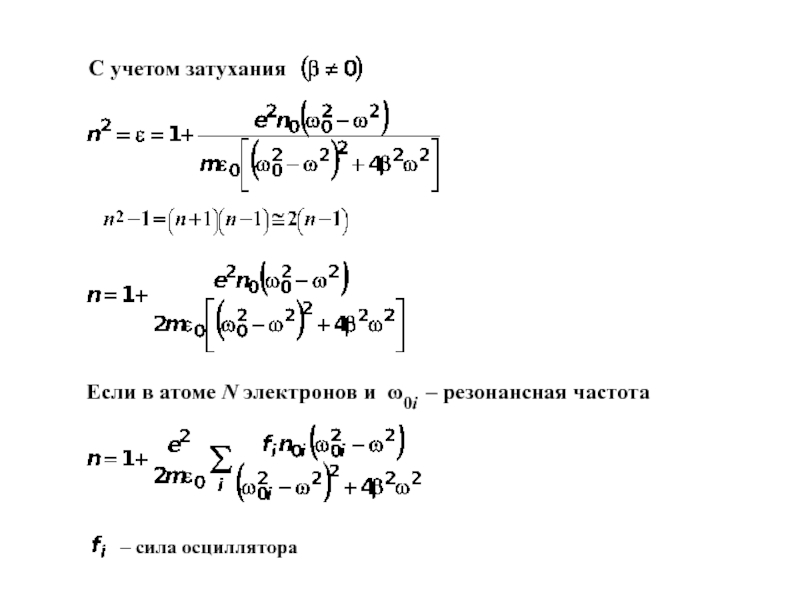 С учетом затухания $(\beta \neq 0)$

$n^2 = \varepsilon = 1 + \frac{e^2 n_0 (\omega_0^2 - \omega^2)}{m\varepsilon_0 \left[ (\omega_0^2 - \omega^2)^2 + 4\beta^2\omega^2 \right]}$

$n^2 - 1 = (n+1)(n-1) \cong 2(n-1)$

$n = 1 + \frac{e^2 n_0 (\omega_0^2 - \omega^2)}{2m\varepsilon_0 \left[ (\omega_0^2 - \omega^2)^2 + 4\beta^2\omega^2 \right]}$

Если в атоме $N$ электронов и $\omega_{0i}$ – резонансная частота

$n = 1 + \frac{e^2}{2m\varepsilon_0} \sum_i \frac{f_i n_{0i} (\omega_{0i}^2 - \omega^2)}{(\omega_{0i}^2 - \omega^2)^2 + 4\beta^2\omega^2}$

$f_i$ – сила осциллятора